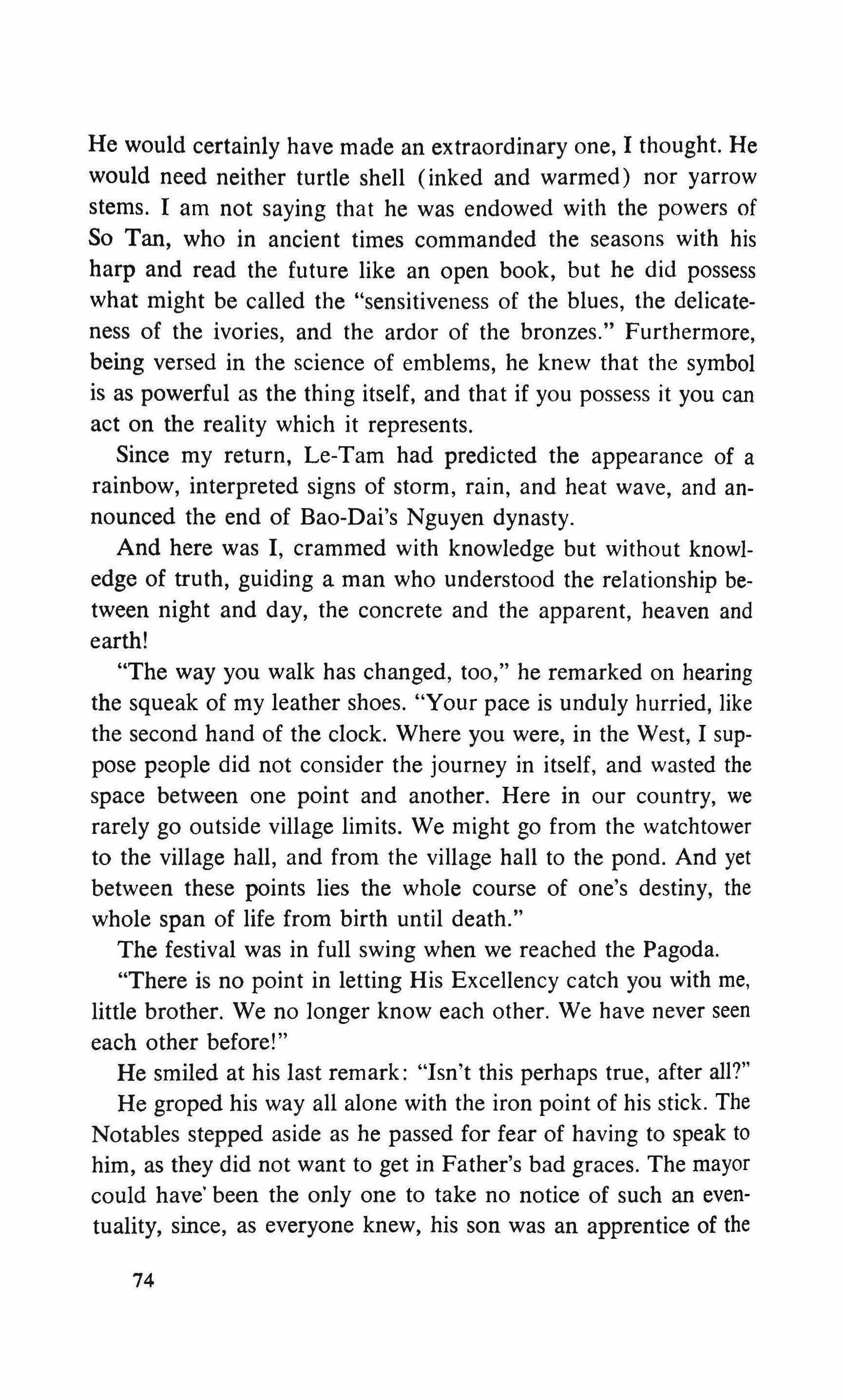 He would certainly have made an extraordinary one, I thought. He would need neither turtle shell (inked and warmed) nor yarrow stems. I am not saying that he was endowed with the powers of So Tan, who in ancient times commanded the seasons with his harp and read the future like an open book, but he did possess what might be called the "sensitiveness of the blues, the delicateness of the ivories, and the ardor of the bronzes." Furthermore, being versed in the science of emblems, he knew that the symbol is as powerful as the thing itself, and that if you possess it you can act on the reality which it represents.

Since my return, Le-Tam had predicted the appearance of a rainbow, interpreted signs of storm, rain, and heat wave, and announced the end of Bao-Dai's Nguyen dynasty.

And here was I, crammed with knowledge but without knowledge of truth, guiding a man who understood the relationship between night and day, the concrete and the apparent, heaven and earth!

"The way you walk has changed, too," he remarked on hearing the squeak of my leather shoes. "Your pace is unduly hurried, like the second hand of the clock. Where you were, in the West, I suppose people did not consider the journey in itself, and wasted the space between one point and another. Here in our country, we rarely go outside village limits. We might go from the watchtower to the village hall, and from the village hall to the pond. And yet between these points lies the whole course of one's destiny, the whole span of life from birth until death."

The festival was in full swing when we reached the Pagoda.

"There is no point in letting His Excellency catch you with me, little brother. We no longer know each other. We have never seen each other before!"

He smiled at his last remark: "Isn't this perhaps true, after all?"

He groped his way all alone with the iron point of his stick. The Notables stepped aside as he passed for fear of having to speak to him, as they did not want to get in Father's bad graces. The mayor could have been the only one to take no notice of such an eventuality, since, as everyone knew, his son was an apprentice of the

74